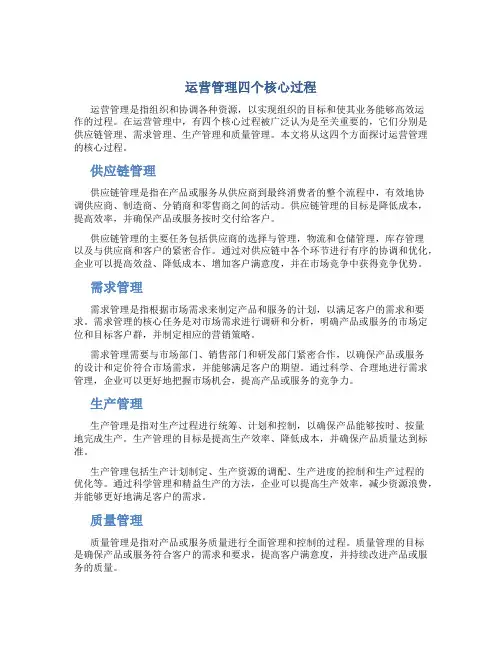 运营管理四个核心过程

运营管理是指组织和协调各种资源，以实现组织的目标和使其业务能够高效运作的过程。在运营管理中，有四个核心过程被广泛认为是至关重要的，它们分别是供应链管理、需求管理、生产管理和质量管理。本文将从这四个方面探讨运营管理的核心过程。

供应链管理

供应链管理是指在产品或服务从供应商到最终消费者的整个流程中，有效地协调供应商、制造商、分销商和零售商之间的活动。供应链管理的目标是降低成本，提高效率，并确保产品或服务按时交付给客户。

供应链管理的主要任务包括供应商的选择与管理，物流和仓储管理，库存管理以及与供应商和客户的紧密合作。通过对供应链中各个环节进行有序的协调和优化，企业可以提高效益、降低成本、增加客户满意度，并在市场竞争中获得竞争优势。

需求管理

需求管理是指根据市场需求来制定产品和服务的计划，以满足客户的需求和要求。需求管理的核心任务是对市场需求进行调研和分析，明确产品或服务的市场定位和目标客户群，并制定相应的营销策略。

需求管理需要与市场部门、销售部门和研发部门紧密合作，以确保产品或服务的设计和定价符合市场需求，并能够满足客户的期望。通过科学、合理地进行需求管理，企业可以更好地把握市场机会，提高产品或服务的竞争力。

生产管理

生产管理是指对生产过程进行统筹、计划和控制，以确保产品能够按时、按量地完成生产。生产管理的目标是提高生产效率、降低成本，并确保产品质量达到标准。

生产管理包括生产计划制定、生产资源的调配、生产进度的控制和生产过程的优化等。通过科学管理和精益生产的方法，企业可以提高生产效率，减少资源浪费，并能够更好地满足客户的需求。

质量管理

质量管理是指对产品或服务质量进行全面管理和控制的过程。质量管理的目标是确保产品或服务符合客户的需求和要求，提高客户满意度，并持续改进产品或服务的质量。